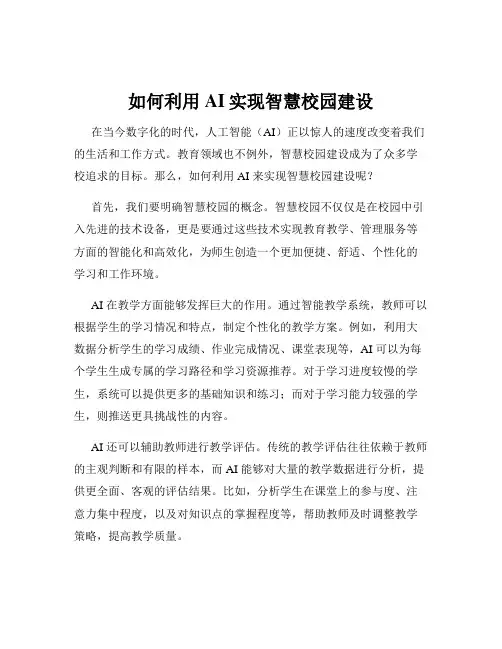 如何利用 AI 实现智慧校园建设

在当今数字化的时代，人工智能（AI）正以惊人的速度改变着我们的生活和工作方式。教育领域也不例外，智慧校园建设成为了众多学校追求的目标。那么，如何利用 AI 来实现智慧校园建设呢？

首先，我们要明确智慧校园的概念。智慧校园不仅仅是在校园中引入先进的技术设备，更是要通过这些技术实现教育教学、管理服务等方面的智能化和高效化，为师生创造一个更加便捷、舒适、个性化的学习和工作环境。

AI 在教学方面能够发挥巨大的作用。通过智能教学系统，教师可以根据学生的学习情况和特点，制定个性化的教学方案。例如，利用大数据分析学生的学习成绩、作业完成情况、课堂表现等，AI 可以为每个学生生成专属的学习路径和学习资源推荐。对于学习进度较慢的学生，系统可以提供更多的基础知识和练习；而对于学习能力较强的学生，则推送更具挑战性的内容。

AI 还可以辅助教师进行教学评估。传统的教学评估往往依赖于教师的主观判断和有限的样本，而 AI 能够对大量的教学数据进行分析，提供更全面、客观的评估结果。比如，分析学生在课堂上的参与度、注意力集中程度，以及对知识点的掌握程度等，帮助教师及时调整教学策略，提高教学质量。